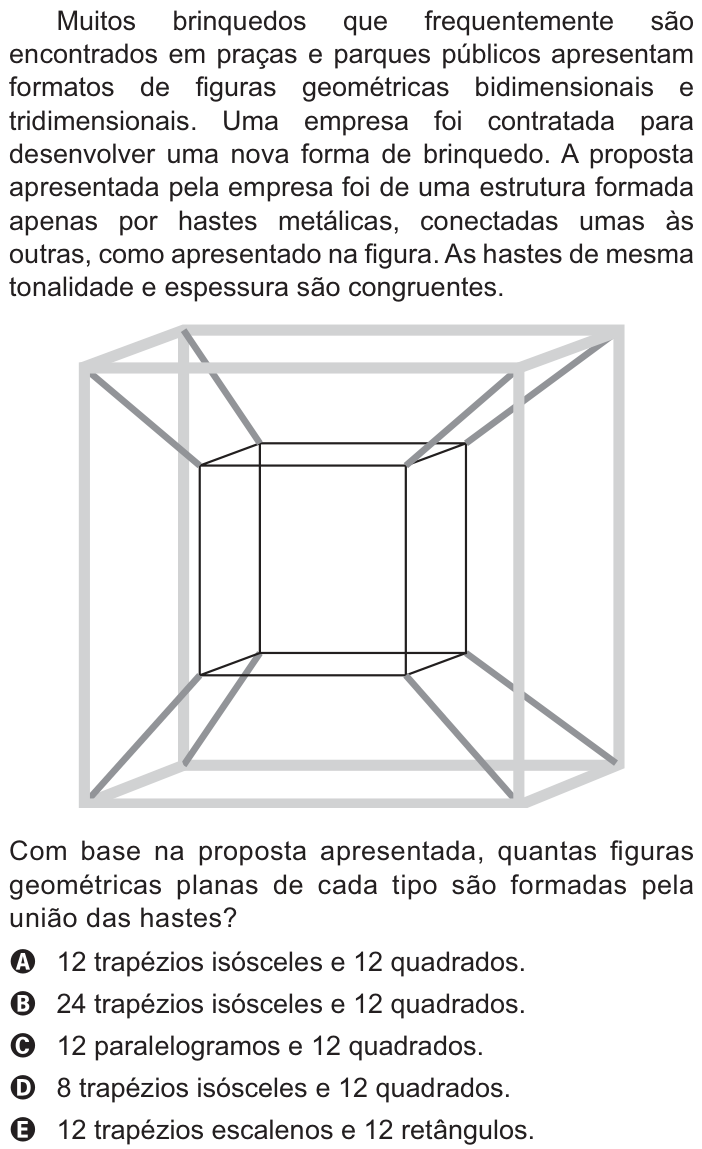 Muitos brinquedos que frequentemente são encontrados em praças e parques públicos apresentam formatos de figuras geométricas bidimensionais e tridimensionais. Uma empresa foi contratada para desenvolver uma nova forma de brinquedo. A proposta apresentada pela empresa foi de uma estrutura formada apenas por hastes metálicas, conectadas umas às outras, como apresentado na figura. As hastes de mesma tonalidade e espessura são congruentes.

Com base na proposta apresentada, quantas figuras geométricas planas de cada tipo são formadas pela união das hastes?

A 12 trapézios isósceles e 12 quadrados.
B 24 trapézios isósceles e 12 quadrados.
C 12 paralelogramos e 12 quadrados.
D 8 trapézios isósceles e 12 quadrados.
E 12 trapézios escalenos e 12 retângulos.